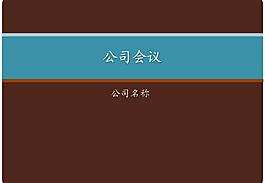 公司会议

公司名称